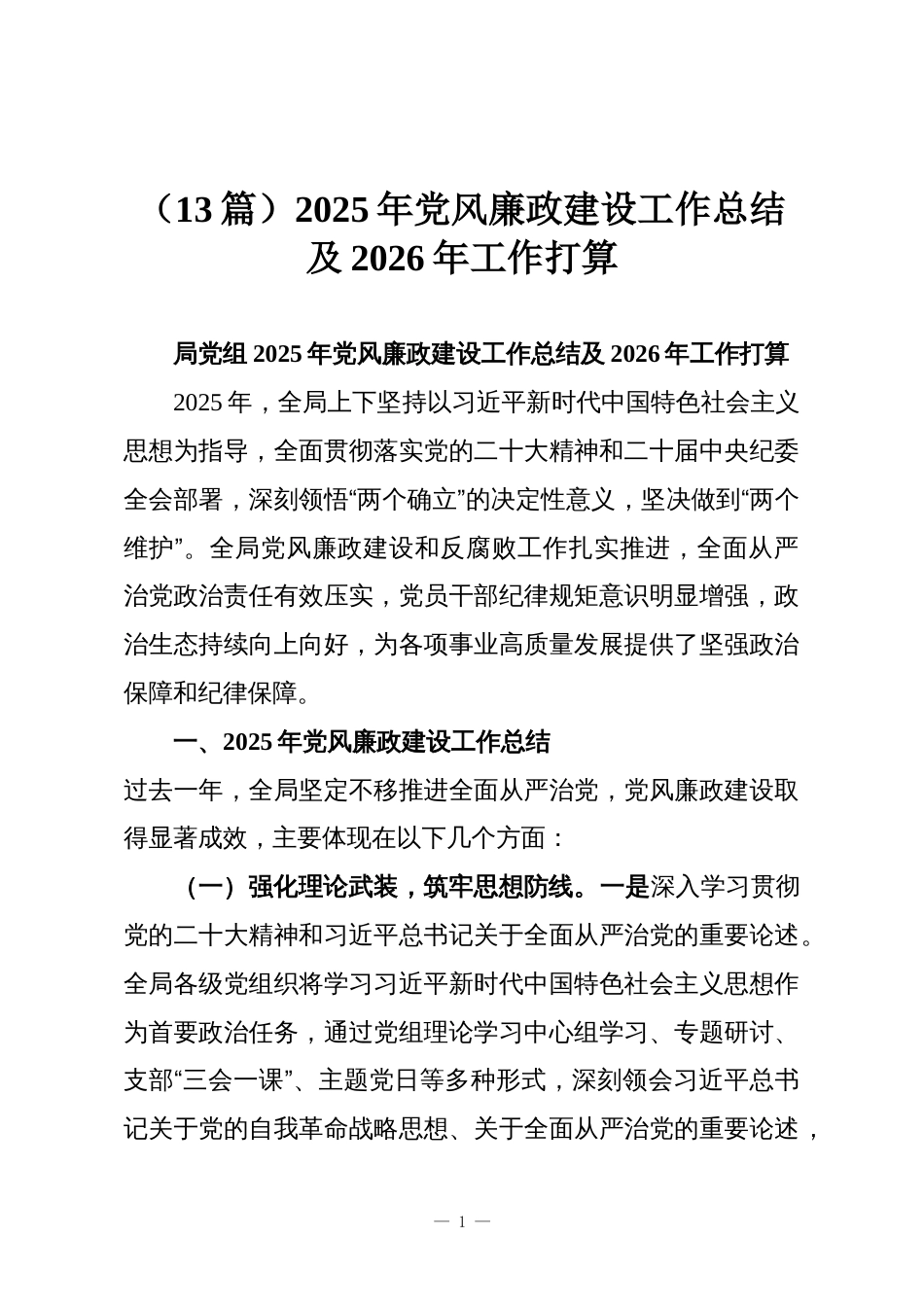 （13 篇）2025 年党风廉政建设工作总结及 2026 年工作打算

局党组 2025 年党风廉政建设工作总结及 2026 年工作打算

2025 年，全局上下坚持以习近平新时代中国特色社会主义思想为指导，全面贯彻落实党的二十大精神和二十届中央纪委全会部署，深刻领悟“两个确立”的决定性意义，坚决做到“两个维护”。全局党风廉政建设和反腐败工作扎实推进，全面从严治党政治责任有效压实，党员干部纪律规矩意识明显增强，政治生态持续向上向好，为各项事业高质量发展提供了坚强政治保障和纪律保障。

一、2025 年党风廉政建设工作总结

过去一年，全局坚定不移推进全面从严治党，党风廉政建设取得显著成效，主要体现在以下几个方面：

（一）强化理论武装，筑牢思想防线。一是深入学习贯彻党的二十大精神和习近平总书记关于全面从严治党的重要论述。全局各级党组织将学习习近平新时代中国特色社会主义思想作为首要政治任务，通过党组理论学习中心组学习、专题研讨、支部“三会一课”、主题党日等多种形式，深刻领会习近平总书记关于党的自我革命战略思想、关于全面从严治党的重要论述，

— 1 —